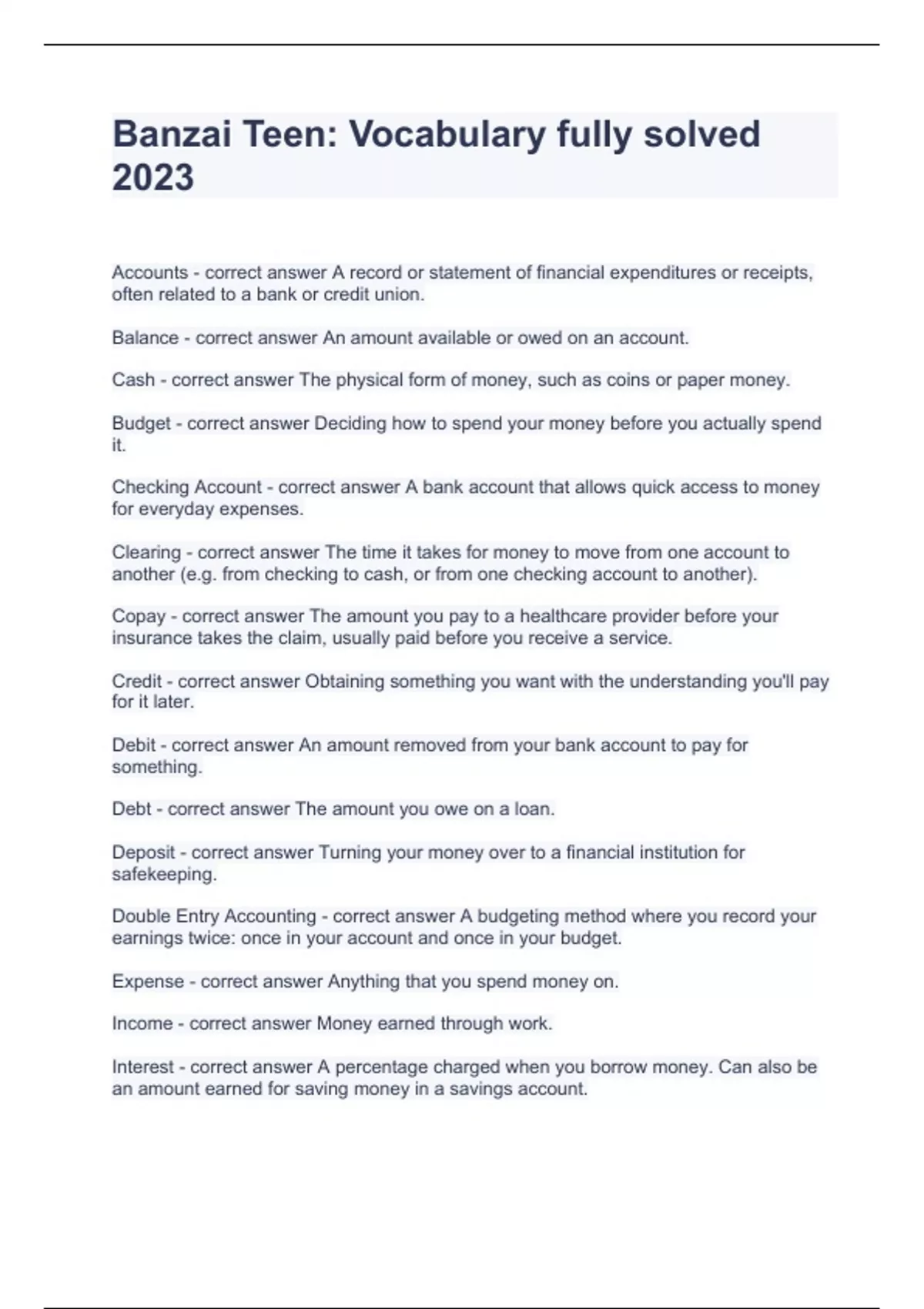 Banzai Teen: Vocabulary fully solved 2023

Accounts - correct answer A record or statement of financial expenditures or receipts, often related to a bank or credit union.

Balance - correct answer An amount available or owed on an account.

Cash - correct answer The physical form of money, such as coins or paper money.

Budget - correct answer Deciding how to spend your money before you actually spend it.

Checking Account - correct answer A bank account that allows quick access to money for everyday expenses.

Clearing - correct answer The time it takes for money to move from one account to another (e.g. from checking to cash, or from one checking account to another).

Copay - correct answer The amount you pay to a healthcare provider before your insurance takes the claim, usually paid before you receive a service.

Credit - correct answer Obtaining something you want with the understanding you'll pay for it later.

Debit - correct answer An amount removed from your bank account to pay for something.

Debt - correct answer The amount you owe on a loan.

Deposit - correct answer Turning your money over to a financial institution for safekeeping.

Double Entry Accounting - correct answer A budgeting method where you record your earnings twice: once in your account and once in your budget.

Expense - correct answer Anything that you spend money on.

Income - correct answer Money earned through work.

Interest - correct answer A percentage charged when you borrow money. Can also be an amount earned for saving money in a savings account.